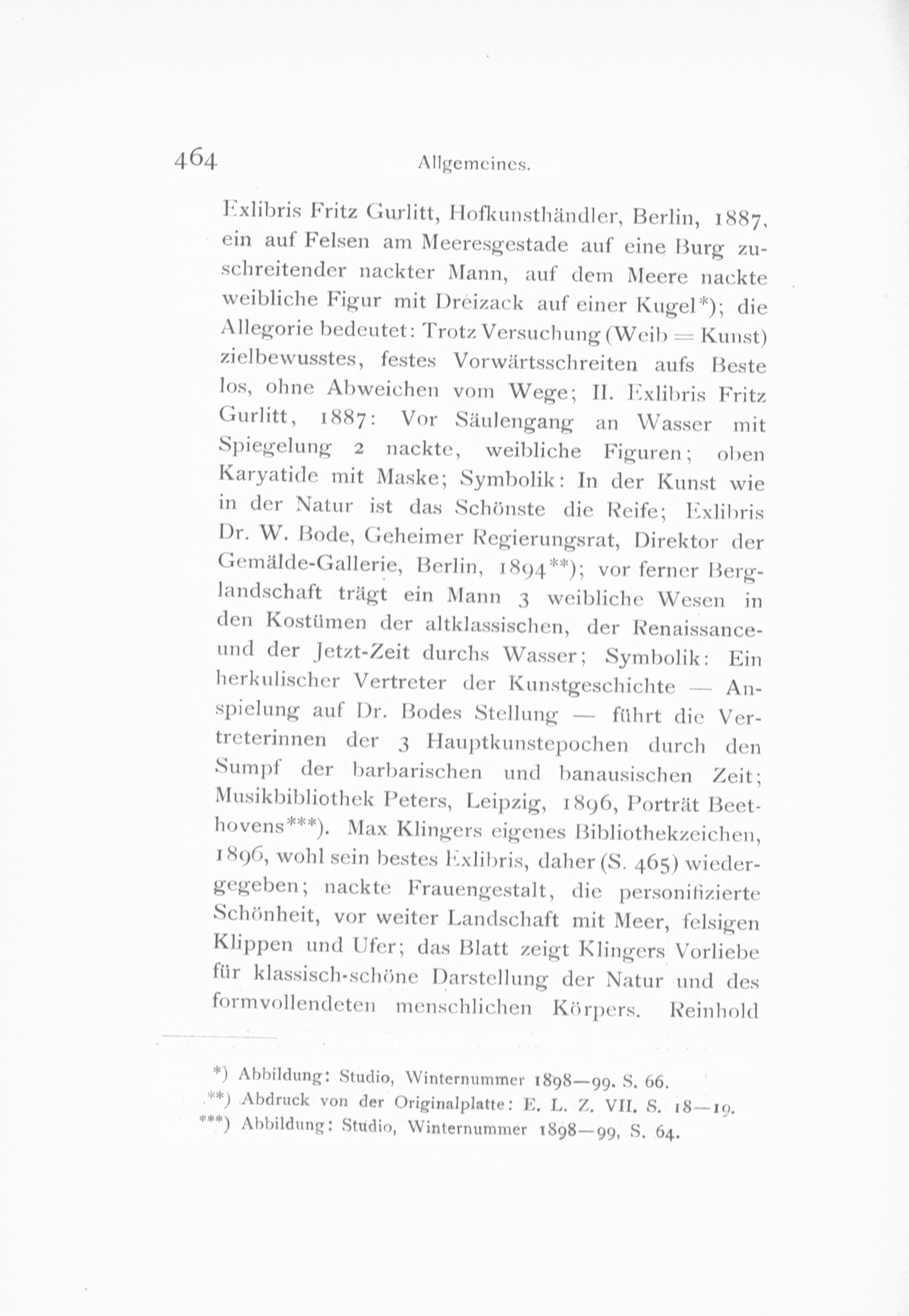 464 Allgemeines.

Exlibris Fritz Gurlitt, Hofkunsthändler, Berlin, 1887, ein auf Felsen am Meeresgestade auf eine Burg zuschreitender nackter Mann, auf dem Meere nackte weibliche Figur mit Dreizack auf einer Kugel*); die Allegorie bedeutet: Trotz Versuchung (Weib = Kunst) zielbewusstes, festes Vorwärtsschreiten aufs Beste los, ohne Abweichen vom Wege; II. Exlibris Fritz Gurlitt, 1887: Vor Säulengang an Wasser mit Spiegelung 2 nackte, weibliche Figuren; oben Karyatide mit Maske; Symbolik: In der Kunst wie in der Natur ist das Schönste die Reife; Exlibris Dr. W. Bode, Geheimer Regierungsrat, Direktor der Gemälde-Gallerie, Berlin, 1894**); vor ferner Berglandschaft trägt ein Mann 3 weibliche Wesen in den Kostümen der altklassischen, der Renaissance- und der Jetzt-Zeit durchs Wasser; Symbolik: Ein herkulischer Vertreter der Kunstgeschichte — Anspielung auf Dr. Bodes Stellung — führt die Vertreterinnen der 3 Hauptkunstepochen durch den Sumpf der barbarischen und banausischen Zeit; Musikbibliothek Peters, Leipzig, 1896, Porträt Beethovens***). Max Klingers eigenes Bibliothekzeichen, 1896, wohl sein bestes Exlibris, daher (S. 465) wiedergegeben; nackte Frauengestalt, die personifizierte Schönheit, vor weiter Landschaft mit Meer, felsigen Klippen und Ufer; das Blatt zeigt Klingers Vorliebe für klassisch-schöne Darstellung der Natur und des formvollendeten menschlichen Körpers. Reinhold

*) Abbildung: Studio, Winternummer 1898—99. S. 66.
**) Abdruck von der Originalplatte: E. L. Z. VII. S. 18—19.
***) Abbildung: Studio, Winternummer 1898—99, S. 64.